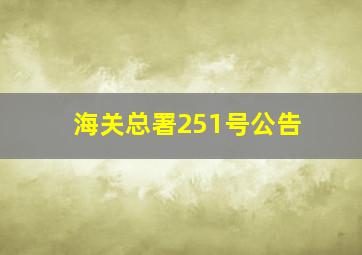 海关总署251号公告